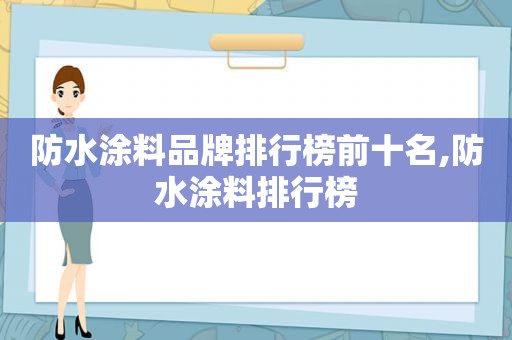 防水涂料品牌排行榜前十名,防水涂料排行榜